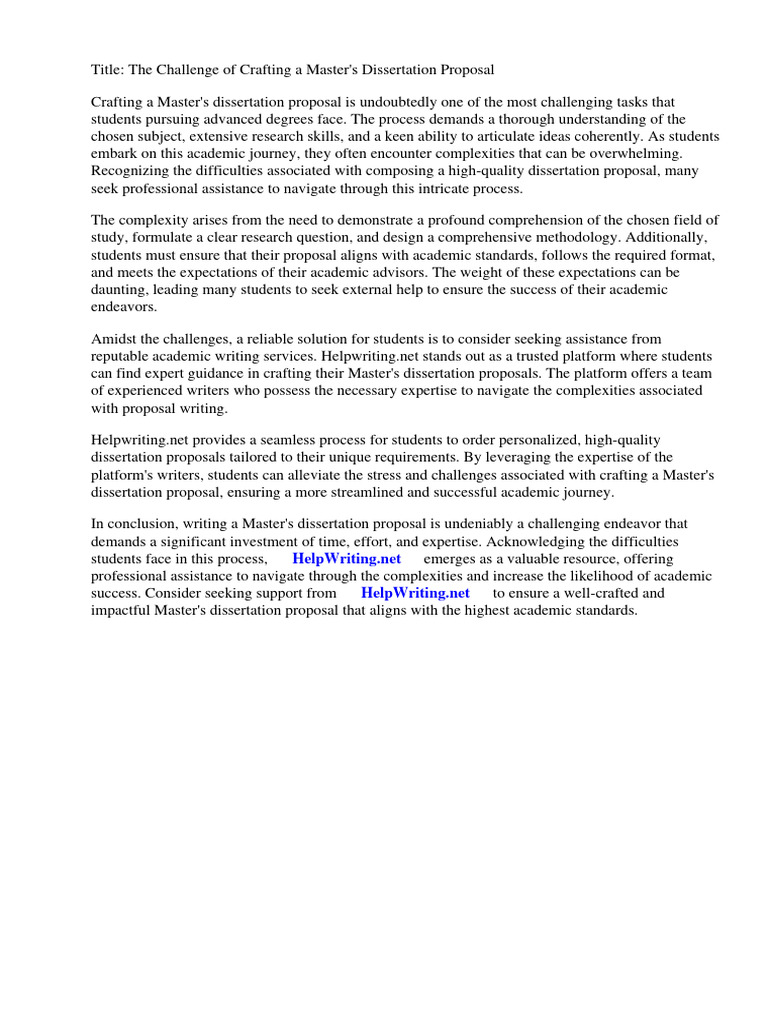 Title: The Challenge of Crafting a Master's Dissertation Proposal

Crafting a Master's dissertation proposal is undoubtedly one of the most challenging tasks that students pursuing advanced degrees face. The process demands a thorough understanding of the chosen subject, extensive research skills, and a keen ability to articulate ideas coherently. As students embark on this academic journey, they often encounter complexities that can be overwhelming. Recognizing the difficulties associated with composing a high-quality dissertation proposal, many seek professional assistance to navigate through this intricate process.

The complexity arises from the need to demonstrate a profound comprehension of the chosen field of study, formulate a clear research question, and design a comprehensive methodology. Additionally, students must ensure that their proposal aligns with academic standards, follows the required format, and meets the expectations of their academic advisors. The weight of these expectations can be daunting, leading many students to seek external help to ensure the success of their academic endeavors.

Amidst the challenges, a reliable solution for students is to consider seeking assistance from reputable academic writing services. Helpwriting.net stands out as a trusted platform where students can find expert guidance in crafting their Master's dissertation proposals. The platform offers a team of experienced writers who possess the necessary expertise to navigate the complexities associated with proposal writing.

Helpwriting.net provides a seamless process for students to order personalized, high-quality dissertation proposals tailored to their unique requirements. By leveraging the expertise of the platform's writers, students can alleviate the stress and challenges associated with crafting a Master's dissertation proposal, ensuring a more streamlined and successful academic journey.

In conclusion, writing a Master's dissertation proposal is undeniably a challenging endeavor that demands a significant investment of time, effort, and expertise. Acknowledging the difficulties students face in this process, HelpWriting.net emerges as a valuable resource, offering professional assistance to navigate through the complexities and increase the likelihood of academic success. Consider seeking support from HelpWriting.net to ensure a well-crafted and impactful Master's dissertation proposal that aligns with the highest academic standards.